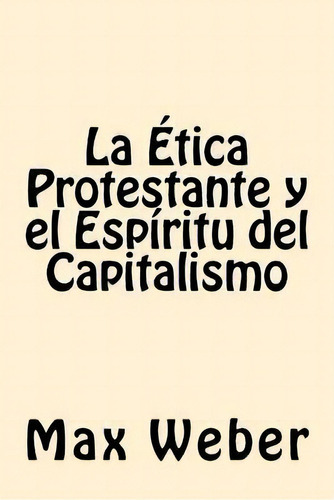 La Ética Protestante y el Espíritu del Capitalismo

Max Weber